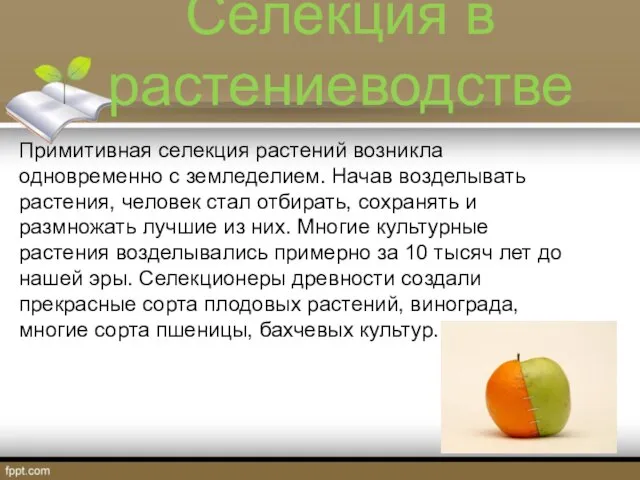 Селекция в растениеводстве

Примитивная селекция растений возникла одновременно с земледелием. Начав возделывать растения, человек стал отбирать, сохранять и размножать лучшие из них. Многие культурные растения возделывались примерно за 10 тысяч лет до нашей эры. Селекционеры древности создали прекрасные сорта плодовых растений, винограда, многие сорта пшеницы, бахчевых культур.

fppt.com